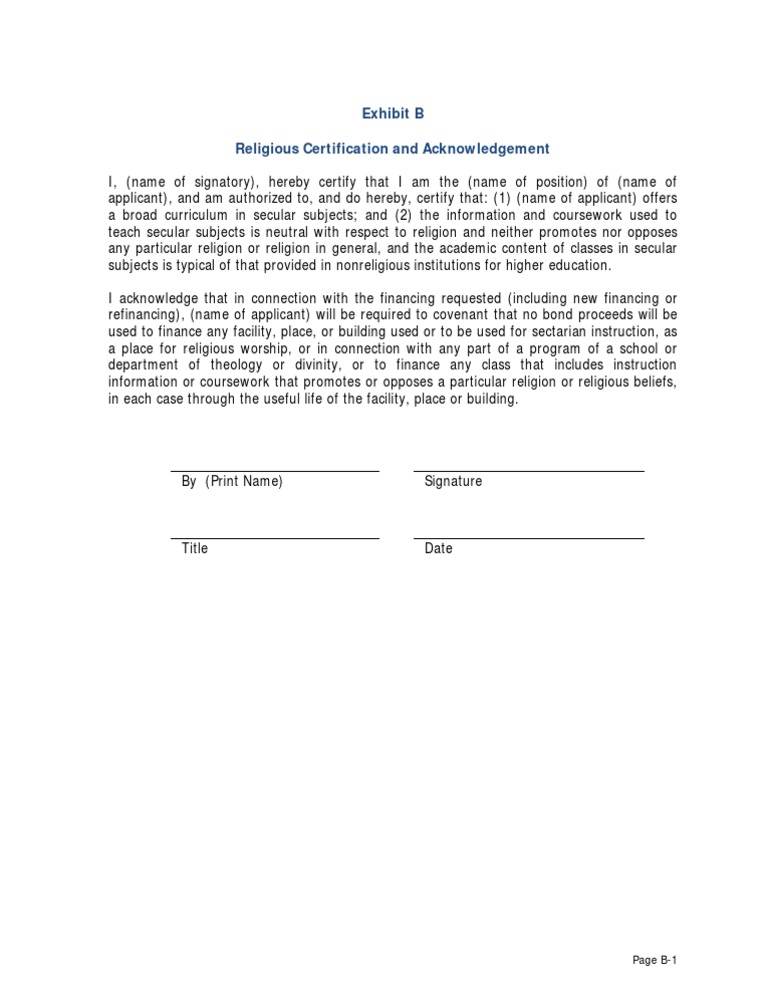 Exhibit B

Religious Certification and Acknowledgement

I, (name of signatory), hereby certify that I am the (name of position) of (name of applicant), and am authorized to, and do hereby, certify that: (1) (name of applicant) offers a broad curriculum in secular subjects; and (2) the information and coursework used to teach secular subjects is neutral with respect to religion and neither promotes nor opposes any particular religion or religion in general, and the academic content of classes in secular subjects is typical of that provided in nonreligious institutions for higher education.

I acknowledge that in connection with the financing requested (including new financing or refinancing), (name of applicant) will be required to covenant that no bond proceeds will be used to finance any facility, place, or building used or to be used for sectarian instruction, as a place for religious worship, or in connection with any part of a program of a school or department of theology or divinity, or to finance any class that includes instruction information or coursework that promotes or opposes a particular religion or religious beliefs, in each case through the useful life of the facility, place or building.

____
By (Print Name)

____
Signature

____
Title

____
Date

Page B-1